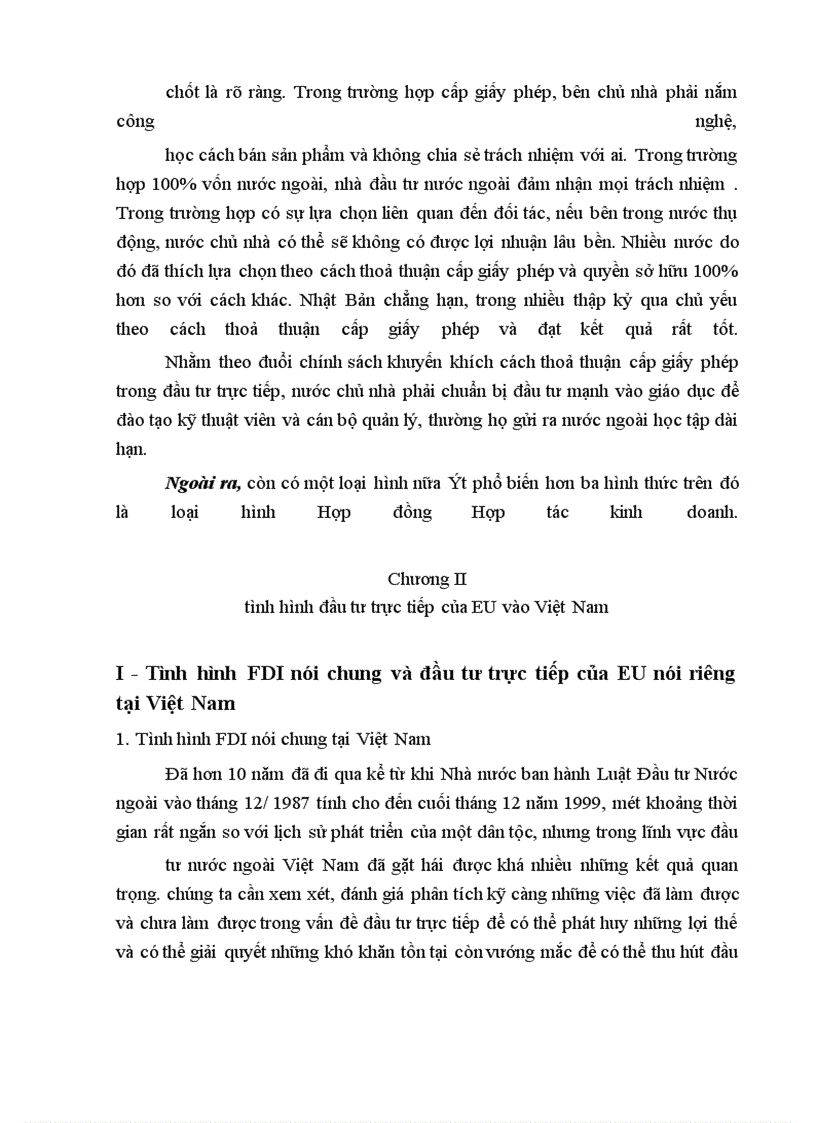 chốt là rõ ràng. Trong trường hợp cấp giấy phép, bên chủ nhà phải nắm công nghệ,

học cách bán sản phẩm và không chia sẻ trách nhiệm với ai. Trong trường hợp 100% vốn nước ngoài, nhà đầu tư nước ngoài đảm nhận mọi trách nhiệm . Trong trường hợp có sự lựa chọn liên quan đến đối tác, nếu bên trong nước thụ động, nước chủ nhà có thể sẽ không có được lợi nhuận lâu bền. Nhiều nước do đó đã thích lựa chọn theo cách thoả thuận cấp giấy phép và quyền sở hữu 100% hơn so với cách khác. Nhật Bản chẳng hạn, trong nhiều thập kỷ qua chủ yếu theo cách thoả thuận cấp giấy phép và đạt kết quả rất tốt.

Nhằm theo đuổi chính sách khuyến khích cách thoả thuận cấp giấy phép trong đầu tư trực tiếp, nước chủ nhà phải chuẩn bị đầu tư mạnh vào giáo dục để đào tạo kỹ thuật viên và cán bộ quản lý, thường họ gửi ra nước ngoài học tập dài hạn.

Ngoài ra, còn có một loại hình nữa Ýt phổ biến hơn ba hình thức trên đó là loại hình Hợp đồng Hợp tác kinh doanh.

Chương II
tình hình đầu tư trực tiếp của EU vào Việt Nam

I - Tình hình FDI nói chung và đầu tư trực tiếp của EU nói riêng tại Việt Nam

1. Tình hình FDI nói chung tại Việt Nam

Đã hơn 10 năm đã đi qua kể từ khi Nhà nước ban hành Luật Đầu tư Nước ngoài vào tháng 12/ 1987 tính cho đến cuối tháng 12 năm 1999, mét khoảng thời gian rất ngắn so với lịch sử phát triển của một dân tộc, nhưng trong lĩnh vực đầu

tư nước ngoài Việt Nam đã gặt hái được khá nhiều những kết quả quan trọng. chúng ta cần xem xét, đánh giá phân tích kỹ càng những việc đã làm được và chưa làm được trong vấn đề đầu tư trực tiếp để có thể phát huy những lợi thế và có thể giải quyết những khó khăn tồn tại còn vướng mắc để có thể thu hút đầu